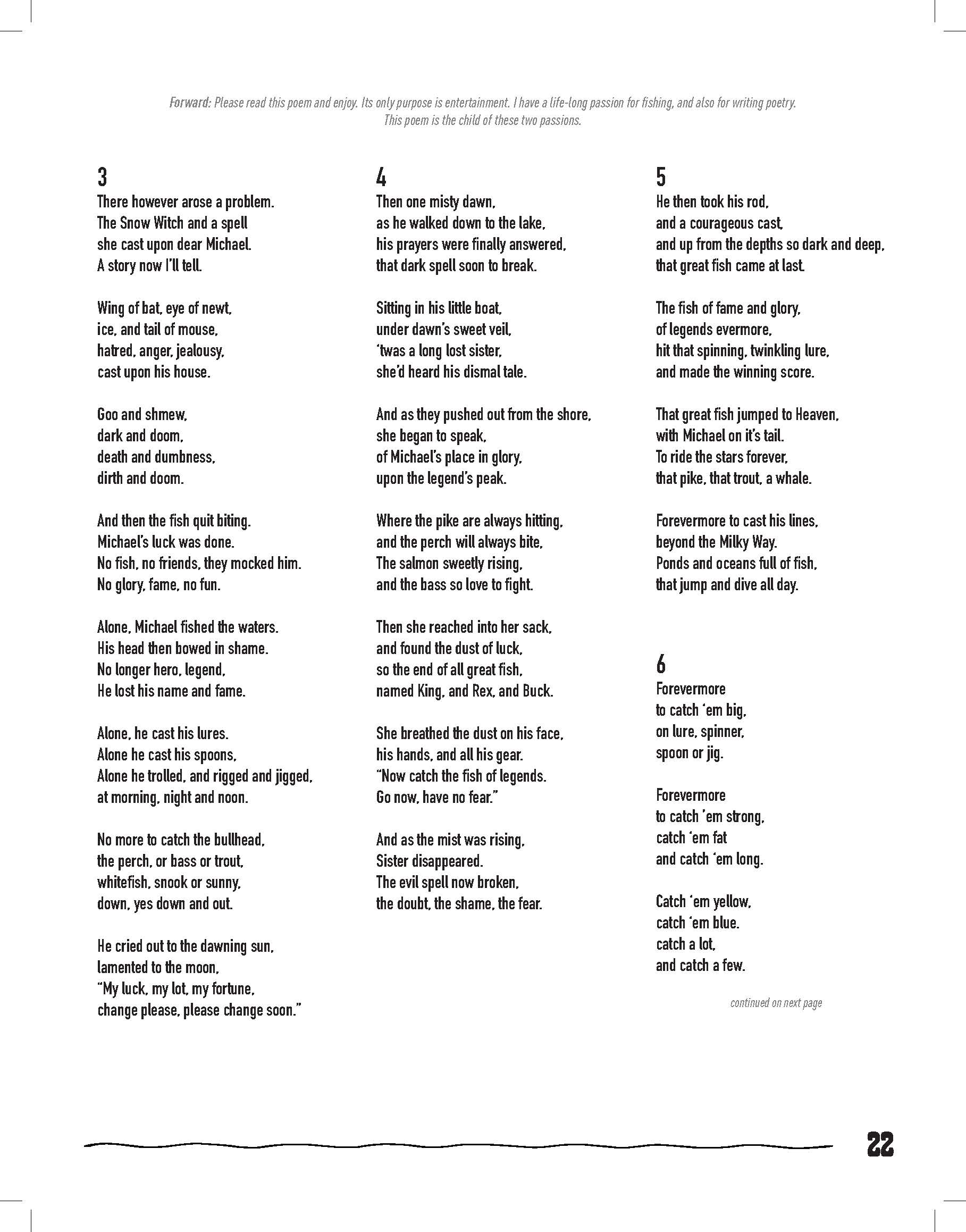 Forward: Please read this poem and enjoy. Its only purpose is entertainment. I have a life-long passion for fishing, and also for writing poetry. This poem is the child of these two passions.

3
There however arose a problem.
The Snow Witch and a spell
she cast upon dear Michael.
A story now I'll tell.

Wing of bat, eye of newt,
ice, and tail of mouse,
hatred, anger, jealousy,
cast upon his house.

Goo and shmew,
dark and doom,
death and dumbness,
dirth and doom.

And then the fish quit biting.
Michael's luck was done.
No fish, no friends, they mocked him.
No glory, fame, no fun.

Alone, Michael fished the waters.
His head then bowed in shame.
No longer hero, legend,
He lost his name and fame.

Alone, he cast his lures.
Alone he cast his spoons,
Alone he trolled, and rigged and jigged,
at morning, night and noon.

No more to catch the bullhead,
the perch, or bass or trout,
whitefish, snook or sunny,
down, yes down and out.

He cried out to the dawning sun,
lamented to the moon,
"My luck, my lot, my fortune,
change please, please change soon."

4
Then one misty dawn,
as he walked down to the lake,
his prayers were finally answered,
that dark spell soon to break.

Sitting in his little boat,
under dawn's sweet veil,
'twas a long lost sister,
she'd heard his dismal tale.

And as they pushed out from the shore,
she began to speak,
of Michael's place in glory,
upon the legend's peak.

Where the pike are always hitting,
and the perch will always bite,
The salmon sweetly rising,
and the bass so love to fight.

Then she reached into her sack,
and found the dust of luck,
so the end of all great fish,
named King, and Rex, and Buck.

She breathed the dust on his face,
his hands, and all his gear.
"Now catch the fish of legends.
Go now, have no fear."

And as the mist was rising,
Sister disappeared.
The evil spell now broken,
the doubt, the shame, the fear.

5
He then took his rod,
and a courageous cast,
and up from the depths so dark and deep,
that great fish came at last.

The fish of fame and glory,
of legends evermore,
hit that spinning, twinkling lure,
and made the winning score.

That great fish jumped to Heaven,
with Michael on it's tail.
To ride the stars forever,
that pike, that trout, a whale.

Forevermore to cast his lines,
beyond the Milky Way.
Ponds and oceans full of fish,
that jump and dive all day.

6
Forevermore
to catch 'em big,
on lure, spinner,
spoon or jig.

Forevermore
to catch 'em strong,
catch 'em fat
and catch 'em long.

Catch 'em yellow,
catch 'em blue.
catch a lot,
and catch a few.

continued on next page

22